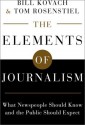 BILL KOVACH
& TOM ROSENSTIEL

THE
ELEMENTS
OF
JOURNALISM

What Newspeople Should Know and the Public Should Expect